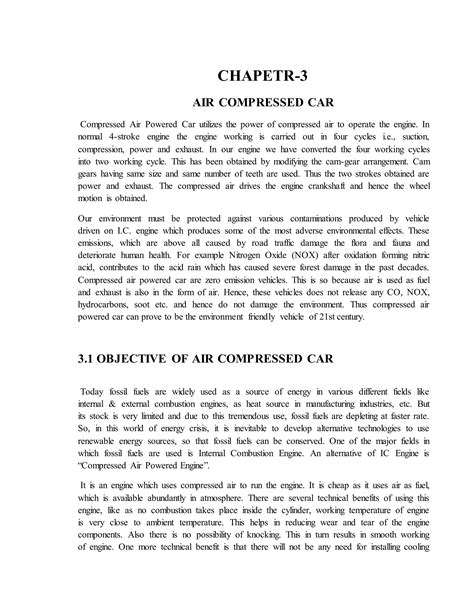 CHAPETR-3

AIR COMPRESSED CAR

Compressed Air Powered Car utilizes the power of compressed air to operate the engine. In normal 4-stroke engine the engine working is carried out in four cycles i.e., suction, compression, power and exhaust. In our engine we have converted the four working cycles into two working cycle. This has been obtained by modifying the cam-gear arrangement. Cam gears having same size and same number of teeth are used. Thus the two strokes obtained are power and exhaust. The compressed air drives the engine crankshaft and hence the wheel motion is obtained.

Our environment must be protected against various contaminations produced by vehicle driven on I.C. engine which produces some of the most adverse environmental effects. These emissions, which are above all caused by road traffic damage the flora and fauna and deteriorate human health. For example Nitrogen Oxide (NOX) after oxidation forming nitric acid, contributes to the acid rain which has caused severe forest damage in the past decades. Compressed air powered car are zero emission vehicles. This is so because air is used as fuel and exhaust is also in the form of air. Hence, these vehicles does not release any CO, NOX, hydrocarbons, soot etc. and hence do not damage the environment. Thus compressed air powered car can prove to be the environment friendly vehicle of 21st century.

3.1 OBJECTIVE OF AIR COMPRESSED CAR

Today fossil fuels are widely used as a source of energy in various different fields like internal & external combustion engines, as heat source in manufacturing industries, etc. But its stock is very limited and due to this tremendous use, fossil fuels are depleting at faster rate. So, in this world of energy crisis, it is inevitable to develop alternative technologies to use renewable energy sources, so that fossil fuels can be conserved. One of the major fields in which fossil fuels are used is Internal Combustion Engine. An alternative of IC Engine is "Compressed Air Powered Engine".

It is an engine which uses compressed air to run the engine. It is cheap as it uses air as fuel, which is available abundantly in atmosphere. There are several technical benefits of using this engine, like as no combustion takes place inside the cylinder, working temperature of engine is very close to ambient temperature. This helps in reducing wear and tear of the engine components. Also there is no possibility of knocking. This in turn results in smooth working of engine. One more technical benefit is that there will not be any need for installing cooling